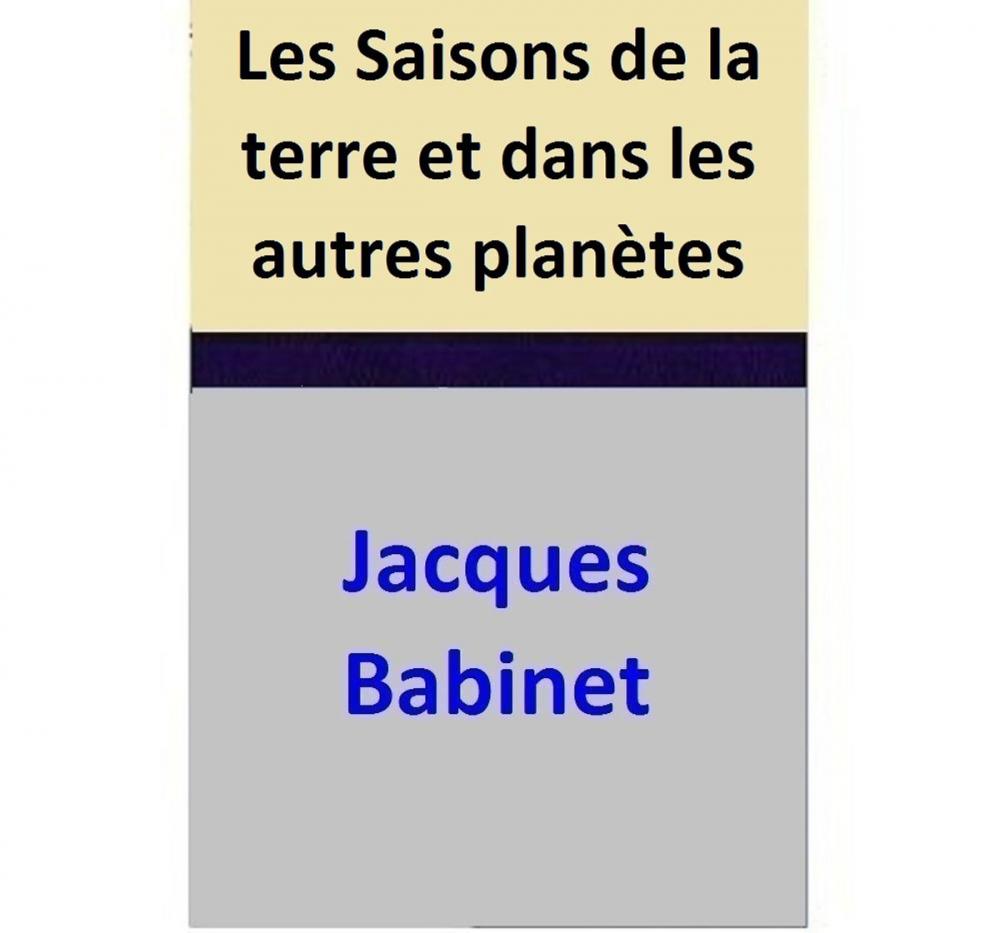 Les Saisons de la terre et dans les autres planètes

Jacques Babinet